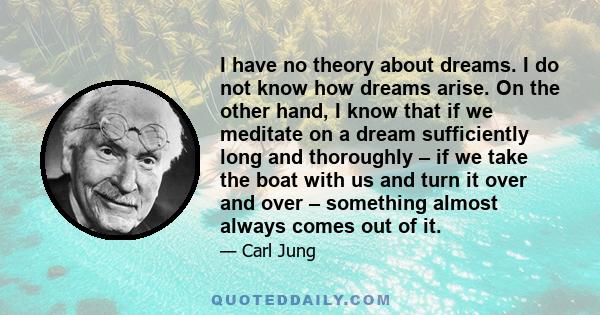 I have no theory about dreams. I do not know how dreams arise. On the other hand, I know that if we meditate on a dream sufficiently long and thoroughly – if we take the boat with us and turn it over and over – something almost always comes out of it.

— Carl Jung

QUOTEDDAILY.COM